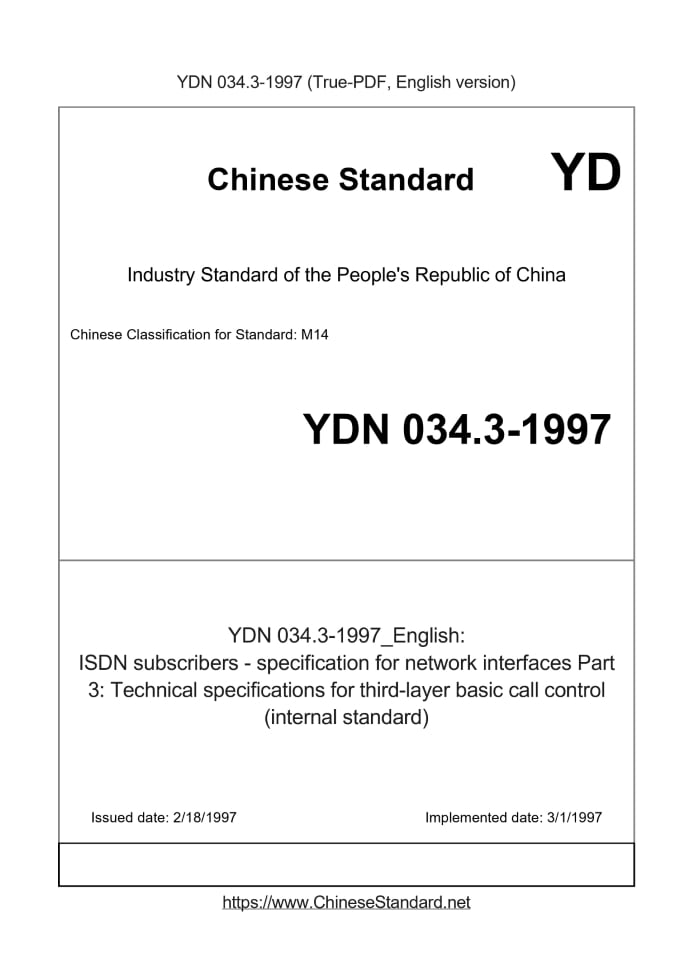 YDN 034.3-1997 (True-PDF, English version)

Chinese Standard YD

Industry Standard of the People's Republic of China

Chinese Classification for Standard: M14

YDN 034.3-1997

YDN 034.3-1997_English:
ISDN subscribers - specification for network interfaces Part 3: Technical specifications for third-layer basic call control (internal standard)

Issued date: 2/18/1997

Implemented date: 3/1/1997

https://www.ChineseStandard.net